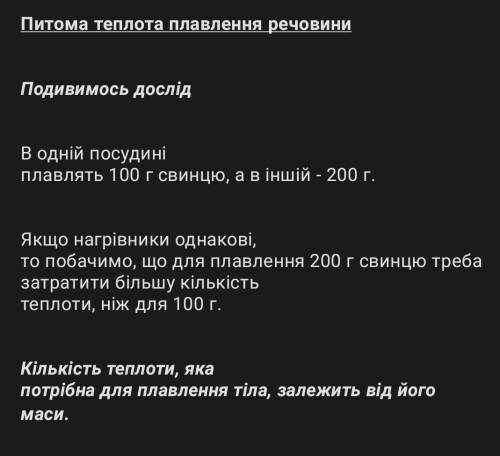 Питома теплота плавлення речовини

Подивимось дослід

В одній посудині плавлять 100 г свинцю, а в іншій - 200 г.

Якщо нагрівники однакові, то побачимо, що для плавлення 200 г свинцю треба затратити більшу кількість теплоти, ніж для 100 г.

Кількість теплоти, яка потрібна для плавлення тіла, залежить від його маси.